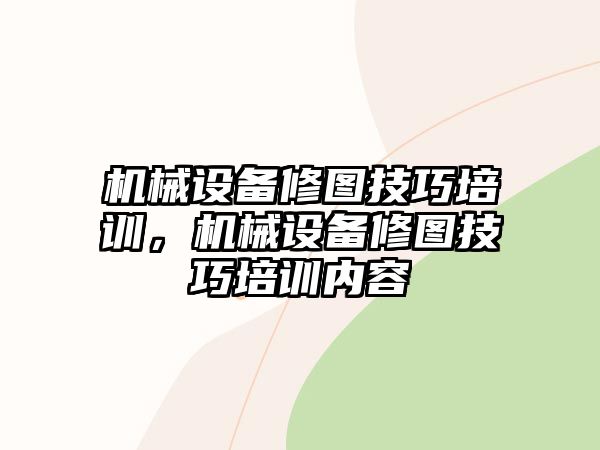 机械设备修图技巧培训，机械设备修图技巧培训内容